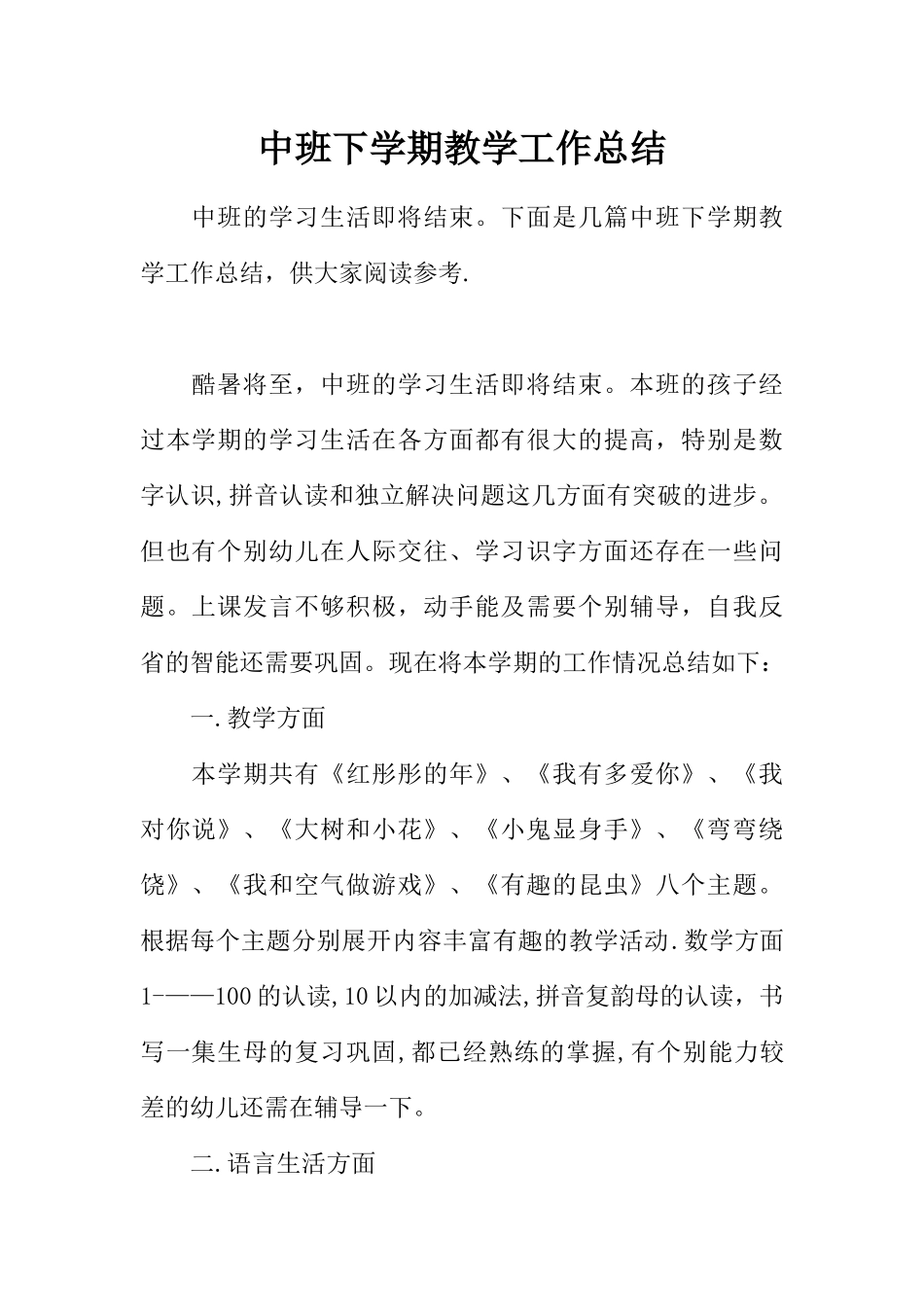 中班下学期教学工作总结

中班的学习生活即将结束。下面是几篇中班下学期教学工作总结，供大家阅读参考.

酷暑将至，中班的学习生活即将结束。本班的孩子经过本学期的学习生活在各方面都有很大的提高，特别是数字认识,拼音认读和独立解决问题这几方面有突破的进步。但也有个别幼儿在人际交往、学习识字方面还存在一些问题。上课发言不够积极，动手能及需要个别辅导，自我反省的智能还需要巩固。现在将本学期的工作情况总结如下：

一.教学方面

本学期共有《红彤彤的年》、《我有多爱你》、《我对你说》、《大树和小花》、《小鬼显身手》、《弯弯绕饶》、《我和空气做游戏》、《有趣的昆虫》八个主题。根据每个主题分别展开内容丰富有趣的教学活动.数学方面1——100的认读,10以内的加减法,拼音复韵母的认读，书写一集生母的复习巩固,都已经熟练的掌握,有个别能力较差的幼儿还需在辅导一下。

二.语言生活方面